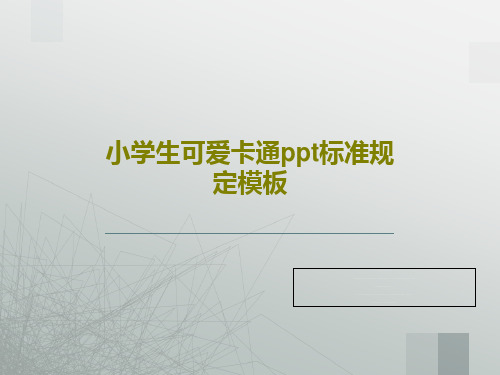 小学生可爱卡通ppt标准规定模板